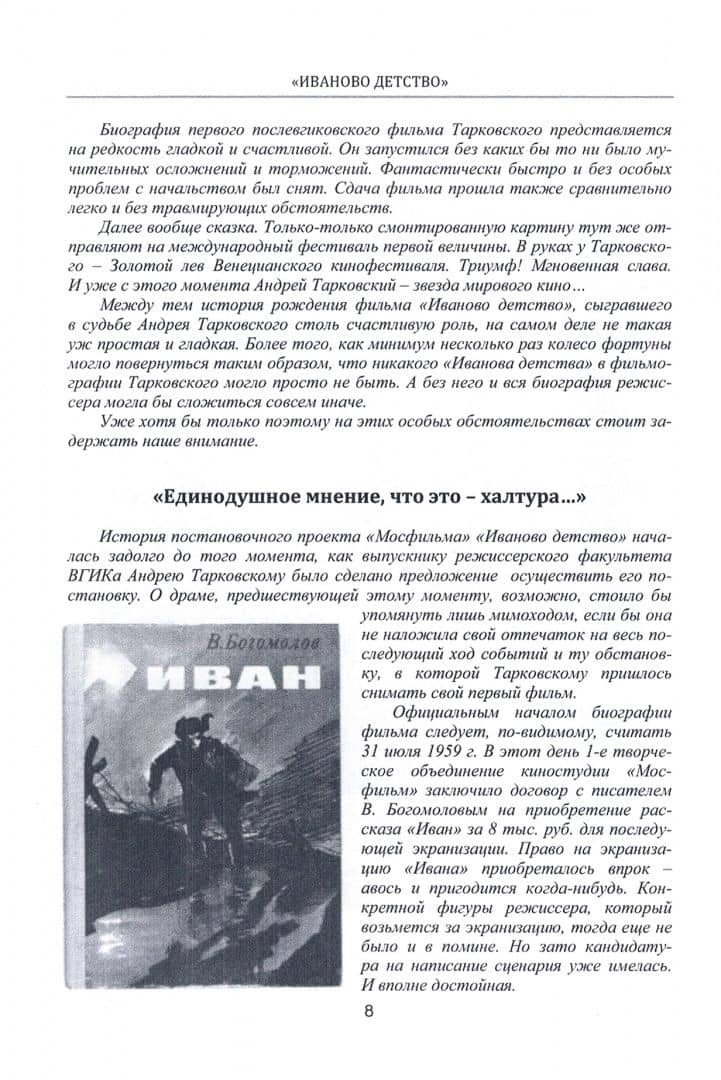 «ИВАНОВО ДЕТСТВО»

Биография первого послевгиковского фильма Тарковского представляется на редкость гладкой и счастливой. Он запустился без каких бы то ни было мучительных осложнений и торможений. Фантастически быстро и без особых проблем с начальством был снят. Сдача фильма прошла также сравнительно легко и без травмирующих обстоятельств.

Далее вообще сказка. Только-только смонтированную картину тут же отправляют на международный фестиваль первой величины. В руках у Тарковского – Золотой лев Венецианского кинофестиваля. Триумф! Мгновенная слава. И уже с этого момента Андрей Тарковский – звезда мирового кино…

Между тем история рождения фильма «Иваново детство», сыгравшего в судьбе Андрея Тарковского столь счастливую роль, на самом деле не такая уж простая и гладкая. Более того, как минимум несколько раз колесо фортуны могло повернуться таким образом, что никакого «Иванова детства» в фильмографии Тарковского могло просто не быть. А без него и вся биография режиссера могла бы сложиться совсем иначе.

Уже хотя бы только поэтому на этих особых обстоятельствах стоит задержать наше внимание.

«Единодушное мнение, что это – халтура…»

История постановочного проекта «Мосфильма» «Иваново детство» началась задолго до того момента, как выпускнику режиссерского факультета ВГИКа Андрею Тарковскому было сделано предложение осуществить его постановку. О драме, предшествующей этому моменту, возможно, стоило бы упомянуть лишь мимоходом, если бы она не наложила свой отпечаток на весь последующий ход событий и ту обстановку, в которой Тарковскому пришлось снимать свой первый фильм.

В. Богомолов
ИВАН

Официальным началом биографии фильма следует, по-видимому, считать 31 июля 1959 г. В этот день 1-е творческое объединение киностудии «Мосфильм» заключило договор с писателем В. Богомоловым на приобретение рассказа «Иван» за 8 тыс. руб. для последующей экранизации. Право на экранизацию «Ивана» приобреталось впрок – авось и пригодится когда-нибудь. Конкретной фигуры режиссера, который возьмется за экранизацию, тогда еще не было и в помине. Но зато кандидатура на написание сценария уже имелась. И вполне достойная.

8